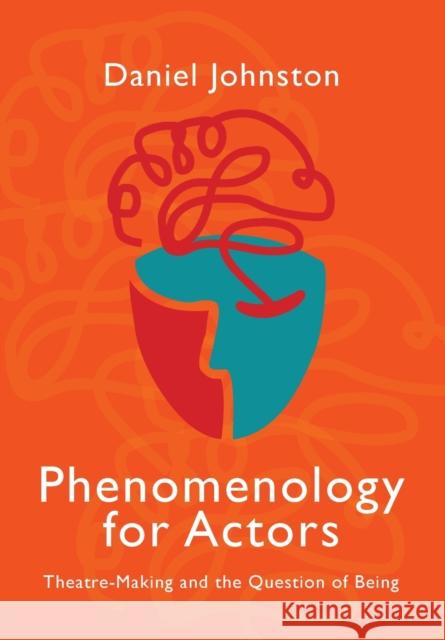 Daniel Johnston

Phenomenology for Actors

Theatre-Making and the Question of Being